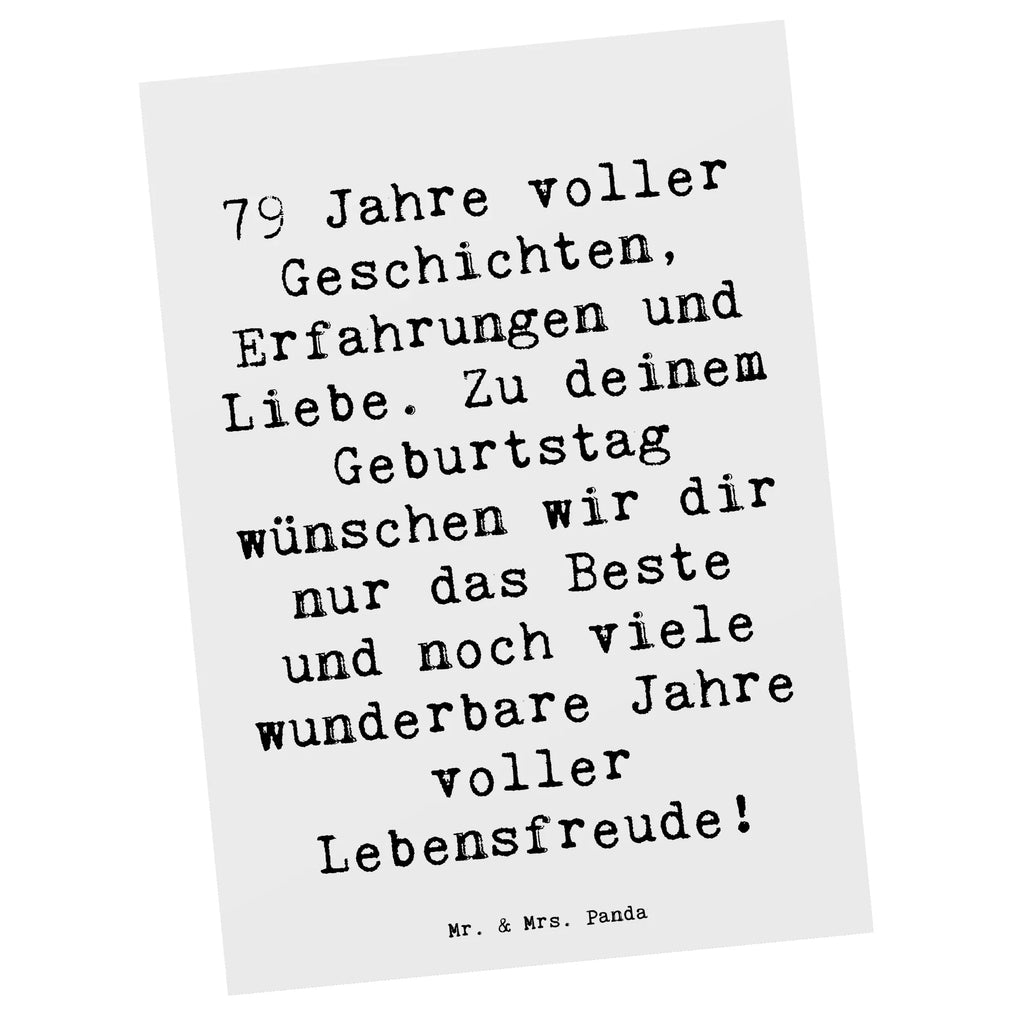 79 Jahre voller Geschichten, Erfahrungen und Liebe. Zu deinem Geburtstag wünschen wir dir nur das Beste und noch viele wunderbare Jahre voller Lebensfreude!

Mr. & Mrs. Panda